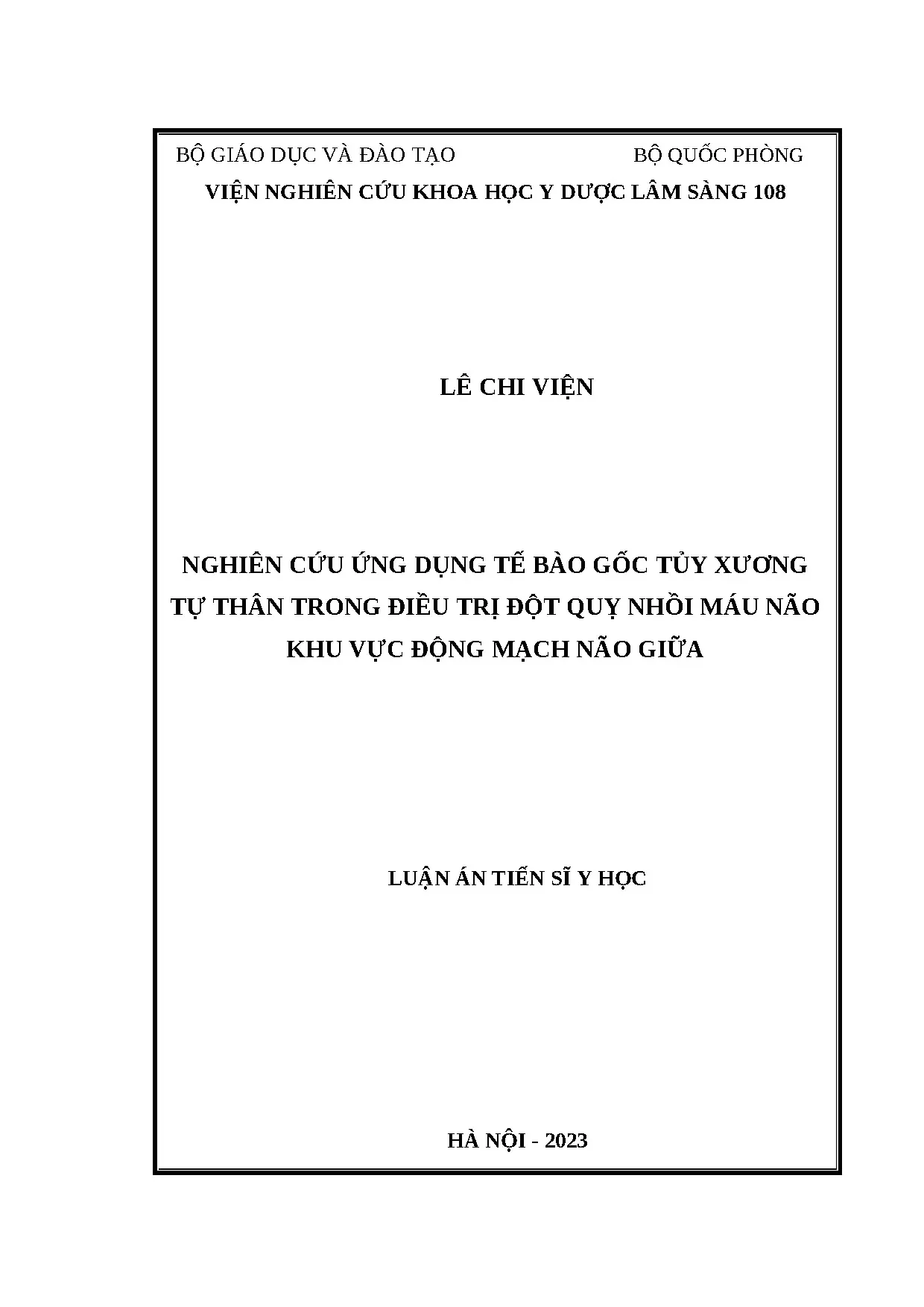 BỘ GIÁO DỤC VÀ ĐÀO TẠO

BỘ QUỐC PHÒNG

VIỆN NGHIÊN CỨU KHOA HỌC Y DƯỢC LÂM SÀNG 108

LÊ CHI VIỆN

NGHIÊN CỨU ỨNG DỤNG TẾ BÀO GỐC TỦY XƯƠNG TỰ THÂN TRONG ĐIỀU TRỊ ĐỘT QUỴ NHỒI MÁU NÃO KHU VỰC ĐỘNG MẠCH NÃO GIỮA

LUẬN ÁN TIẾN SĨ Y HỌC

HÀ NỘI - 2023